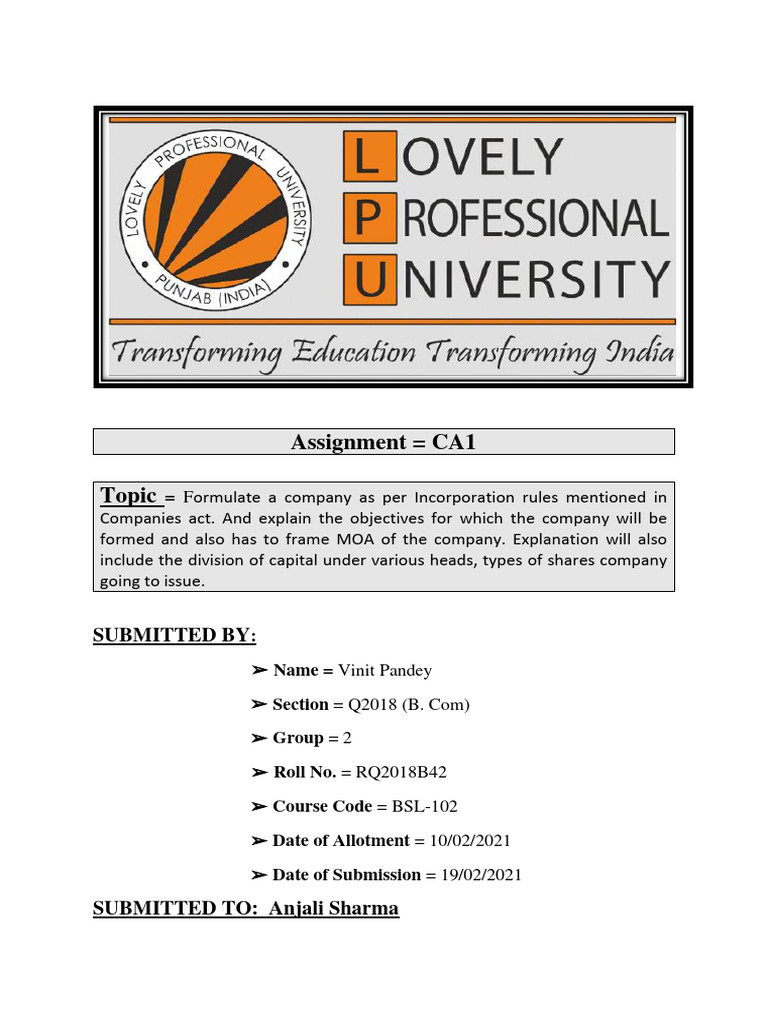 LOVELY PROFESSIONAL UNIVERSITY PUNJAB (INDIA)

LOVELY
PROFESSIONAL
UNIVERSITY

Transforming Education Transforming India

Assignment = CA1

Topic = Formulate a company as per Incorporation rules mentioned in Companies act. And explain the objectives for which the company will be formed and also has to frame MOA of the company. Explanation will also include the division of capital under various heads, types of shares company going to issue.

SUBMITTED BY:

➢ Name = Vinit Pandey

➢ Section = Q2018 (B. Com)

➢ Group = 2

➢ Roll No. = RQ2018B42

➢ Course Code = BSL-102

➢ Date of Allotment = 10/02/2021

➢ Date of Submission = 19/02/2021

SUBMITTED TO: Anjali Sharma